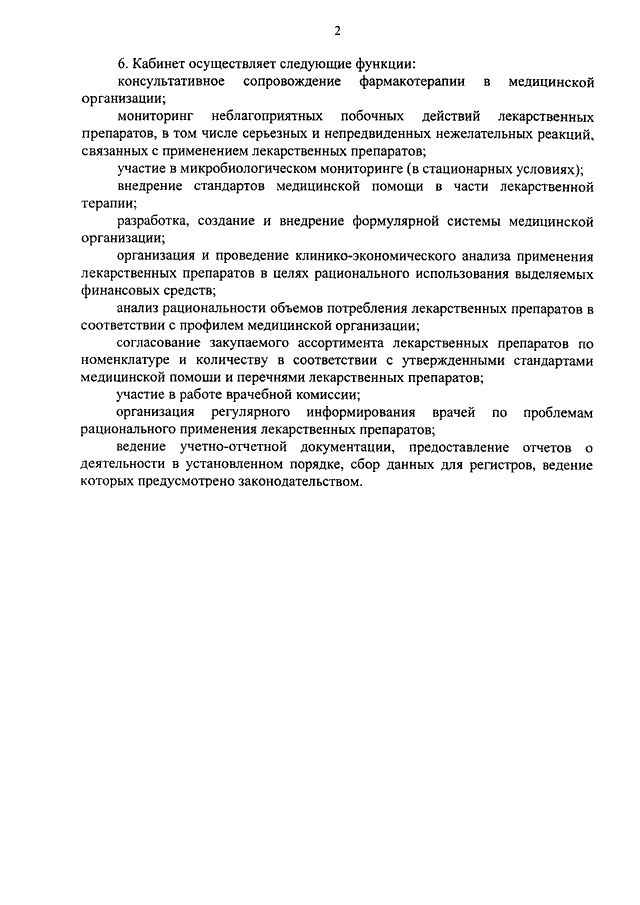 2

6. Кабинет осуществляет следующие функции:

консультативное сопровождение фармакотерапии в медицинской организации;

мониторинг неблагоприятных побочных действий лекарственных препаратов, в том числе серьезных и непредвиденных нежелательных реакций, связанных с применением лекарственных препаратов;

участие в микробиологическом мониторинге (в стационарных условиях);

внедрение стандартов медицинской помощи в части лекарственной терапии;

разработка, создание и внедрение формулярной системы медицинской организации;

организация и проведение клинико-экономического анализа применения лекарственных препаратов в целях рационального использования выделяемых финансовых средств;

анализ рациональности объемов потребления лекарственных препаратов в соответствии с профилем медицинской организации;

согласование закупаемого ассортимента лекарственных препаратов по номенклатуре и количеству в соответствии с утвержденными стандартами медицинской помощи и перечнями лекарственных препаратов;

участие в работе врачебной комиссии;

организация регулярного информирования врачей по проблемам рационального применения лекарственных препаратов;

ведение учетно-отчетной документации, предоставление отчетов о деятельности в установленном порядке, сбор данных для регистров, ведение которых предусмотрено законодательством.